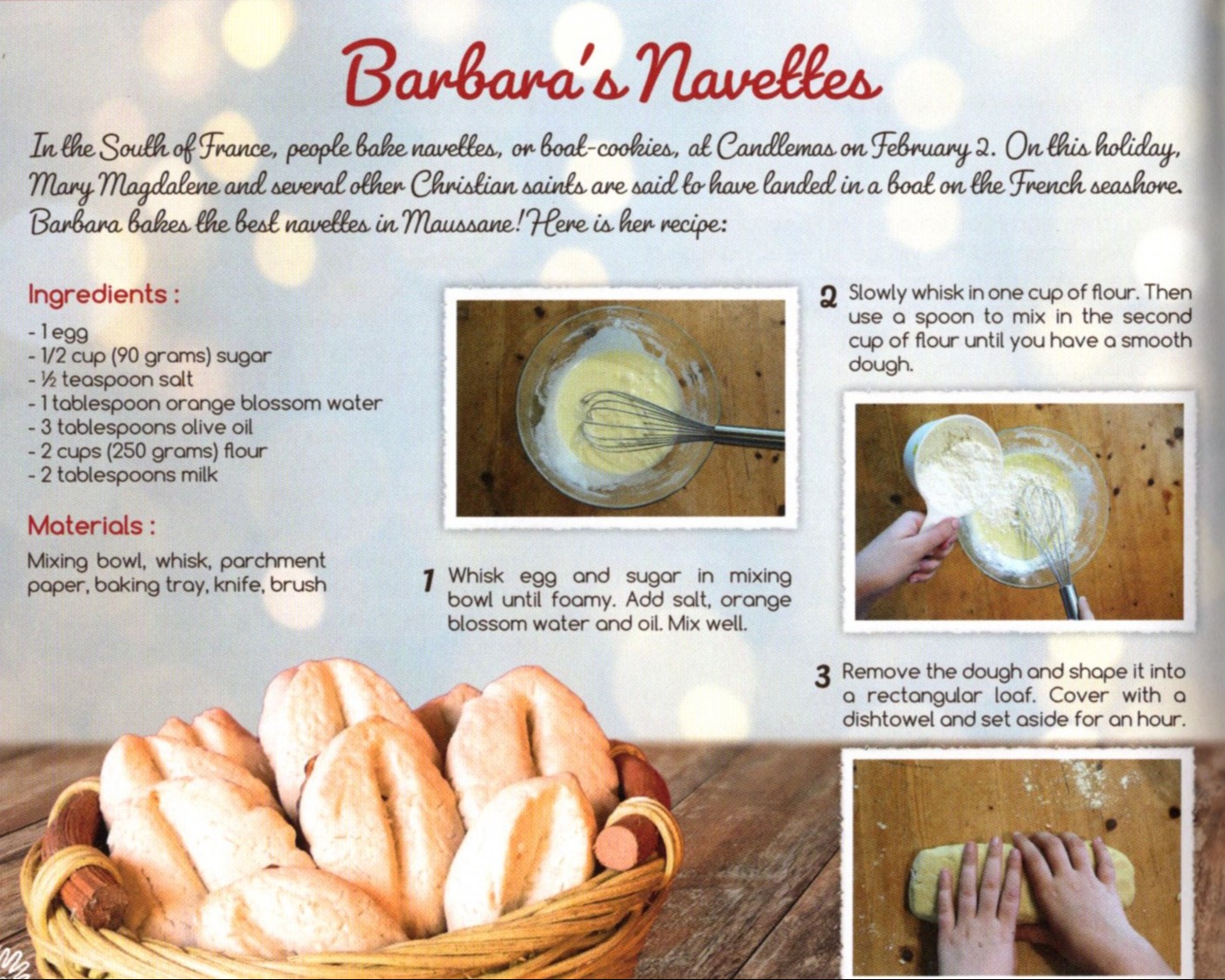 Barbara's Navettes

In the South of France, people bake navettes, or boat-cookies, at Candlemas on February 2. On this holiday, Mary Magdalene and several other Christian saints are said to have landed in a boat on the French seashore. Barbara bakes the best navettes in Maussane! Here is her recipe:

Ingredients :

- 1 egg
- 1/2 cup (90 grams) sugar
- ½ teaspoon salt
- 1 tablespoon orange blossom water
- 3 tablespoons olive oil
- 2 cups (250 grams) flour
- 2 tablespoons milk

Materials :

Mixing bowl, whisk, parchment paper, baking tray, knife, brush

1 Whisk egg and sugar in mixing bowl until foamy. Add salt, orange blossom water and oil. Mix well.

2 Slowly whisk in one cup of flour. Then use a spoon to mix in the second cup of flour until you have a smooth dough.

3 Remove the dough and shape it into a rectangular loaf. Cover with a dishtowel and set aside for an hour.